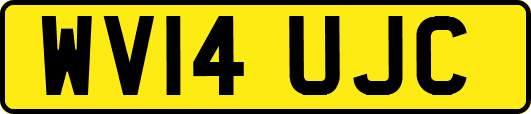 WV14 UJC